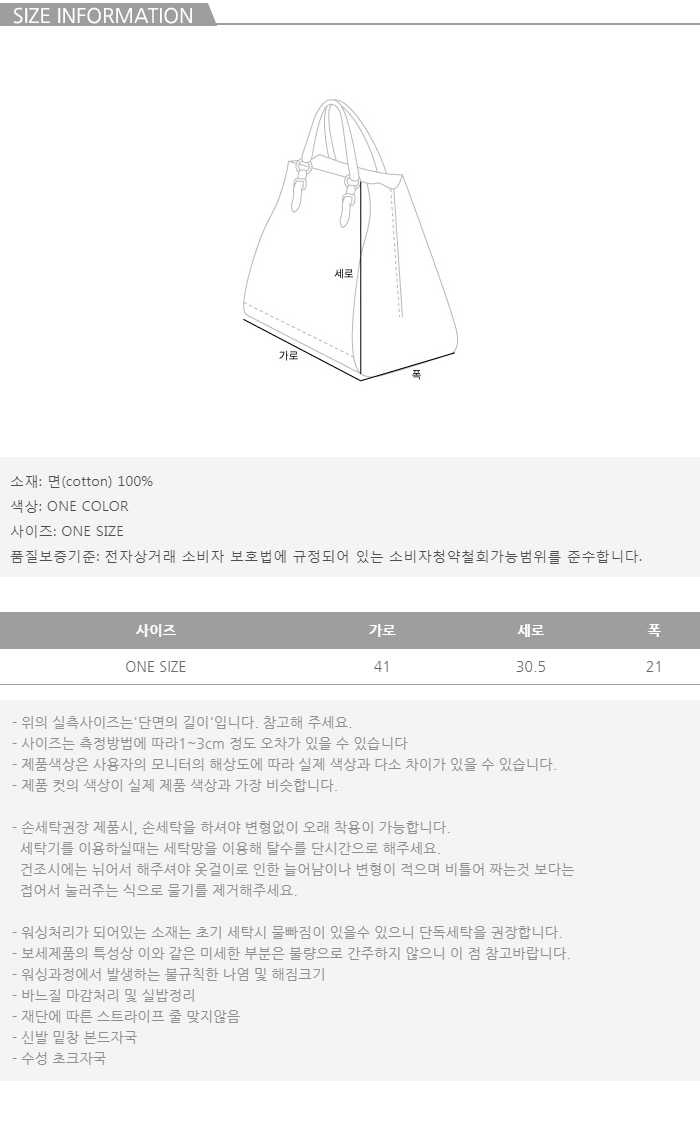 SIZE INFORMATION

세로

가로

폭

소재: 면(cotton) 100%
색상: ONE COLOR
사이즈: ONE SIZE
품질보증기준: 전자상거래 소비자 보호법에 규정되어 있는 소비자청약철회가능범위를 준수합니다.

| 사이즈 | 가로 | 세로 | 폭 |
|---|---|---|---|
| ONE SIZE | 41 | 30.5 | 21 |

- 위의 실측사이즈는'단면의 길이'입니다. 참고해 주세요.
- 사이즈는 측정방법에 따라1~3cm 정도 오차가 있을 수 있습니다
- 제품색상은 사용자의 모니터의 해상도에 따라 실제 색상과 다소 차이가 있을 수 있습니다.
- 제품 컷의 색상이 실제 제품 색상과 가장 비슷합니다.

- 손세탁권장 제품시, 손세탁을 하셔야 변형없이 오래 착용이 가능합니다.
세탁기를 이용하실때는 세탁망을 이용해 탈수를 단시간으로 해주세요.
건조시에는 뉘어서 해주셔야 옷걸이로 인한 늘어남이나 변형이 적으며 비틀어 짜는것 보다는 접어서 눌러주는 식으로 물기를 제거해주세요.

- 워싱처리가 되어있는 소재는 초기 세탁시 물빠짐이 있을수 있으니 단독세탁을 권장합니다.
- 보세제품의 특성상 이와 같은 미세한 부분은 불량으로 간주하지 않으니 이 점 참고바랍니다.
- 워싱과정에서 발생하는 불규칙한 나염 및 해짐크기
- 바느질 마감처리 및 실밥정리
- 재단에 따른 스트라이프 줄 맞지않음
- 신발 밑창 본드자국
- 수성 초크자국